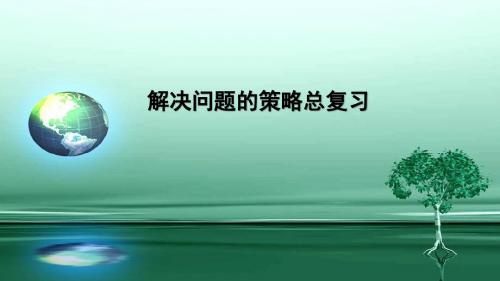 解决问题的策略总复习